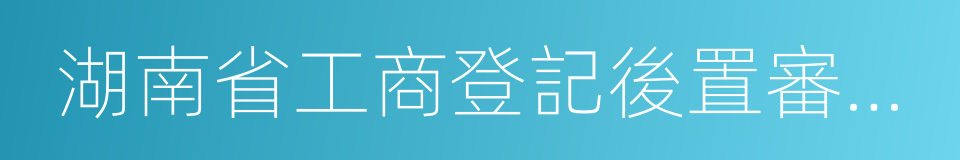 湖南省工商登記後置審...